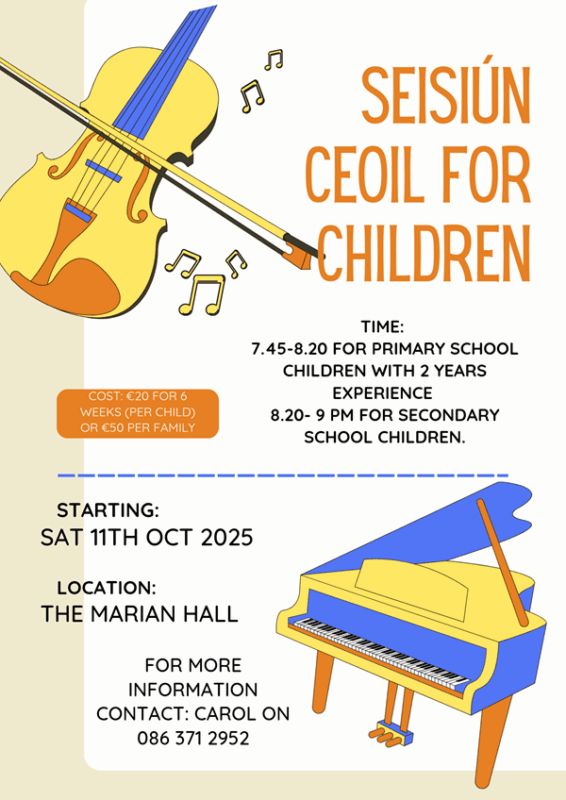 SEISIÚN CEOIL FOR CHILDREN

TIME:
7.45-8.20 FOR PRIMARY SCHOOL CHILDREN WITH 2 YEARS EXPERIENCE
8.20- 9 PM FOR SECONDARY SCHOOL CHILDREN.

COST: €20 FOR 6 WEEKS (PER CHILD) OR €50 PER FAMILY

STARTING:
SAT 11TH OCT 2025

LOCATION:
THE MARIAN HALL

FOR MORE INFORMATION CONTACT: CAROL ON 086 371 2952